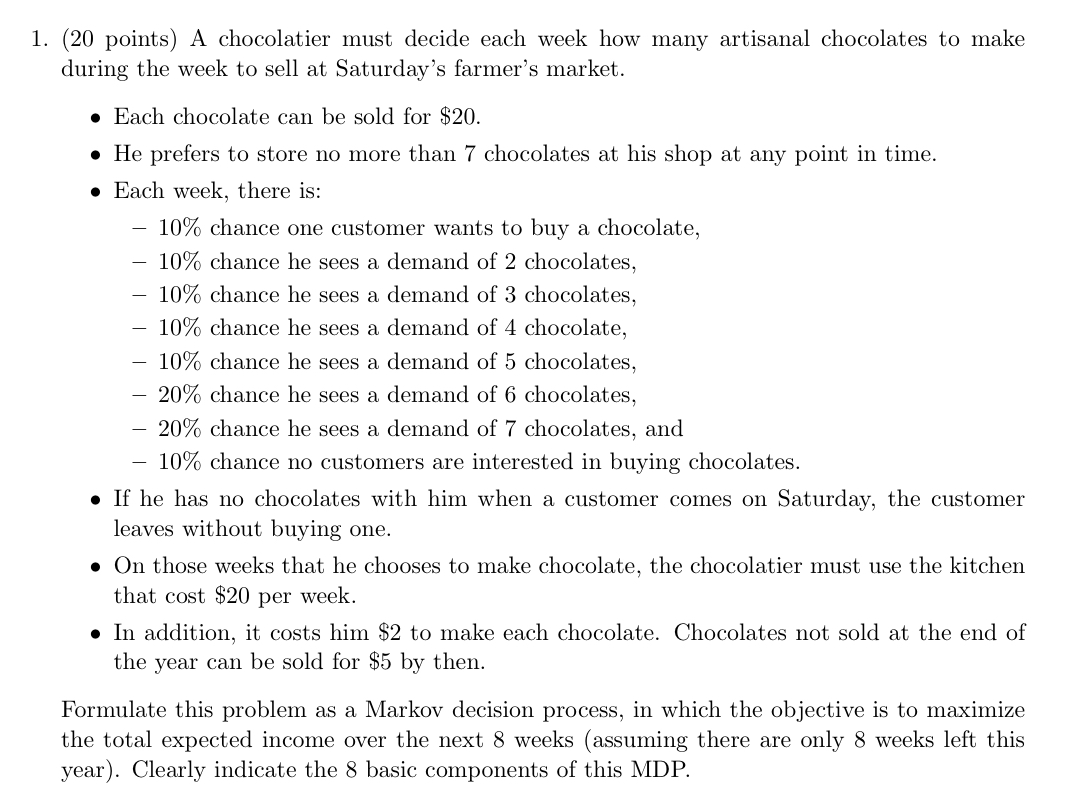 1. (20 points) A chocolatier must decide each week how many artisanal chocolates to make during the week to sell at Saturday's farmer's market.

• Each chocolate can be sold for \$20.
• He prefers to store no more than 7 chocolates at his shop at any point in time.
• Each week, there is:
  – 10% chance one customer wants to buy a chocolate,
  – 10% chance he sees a demand of 2 chocolates,
  – 10% chance he sees a demand of 3 chocolates,
  – 10% chance he sees a demand of 4 chocolate,
  – 10% chance he sees a demand of 5 chocolates,
  – 20% chance he sees a demand of 6 chocolates,
  – 20% chance he sees a demand of 7 chocolates, and
  – 10% chance no customers are interested in buying chocolates.
• If he has no chocolates with him when a customer comes on Saturday, the customer leaves without buying one.
• On those weeks that he chooses to make chocolate, the chocolatier must use the kitchen that cost \$20 per week.
• In addition, it costs him \$2 to make each chocolate. Chocolates not sold at the end of the year can be sold for \$5 by then.

Formulate this problem as a Markov decision process, in which the objective is to maximize the total expected income over the next 8 weeks (assuming there are only 8 weeks left this year). Clearly indicate the 8 basic components of this MDP.